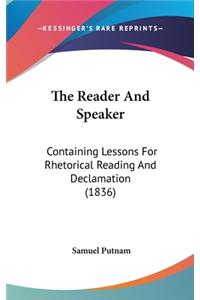 —KESSINGER'S RARE REPRINTS—

The Reader And Speaker

Containing Lessons For Rhetorical Reading And Declamation (1836)

Samuel Putnam